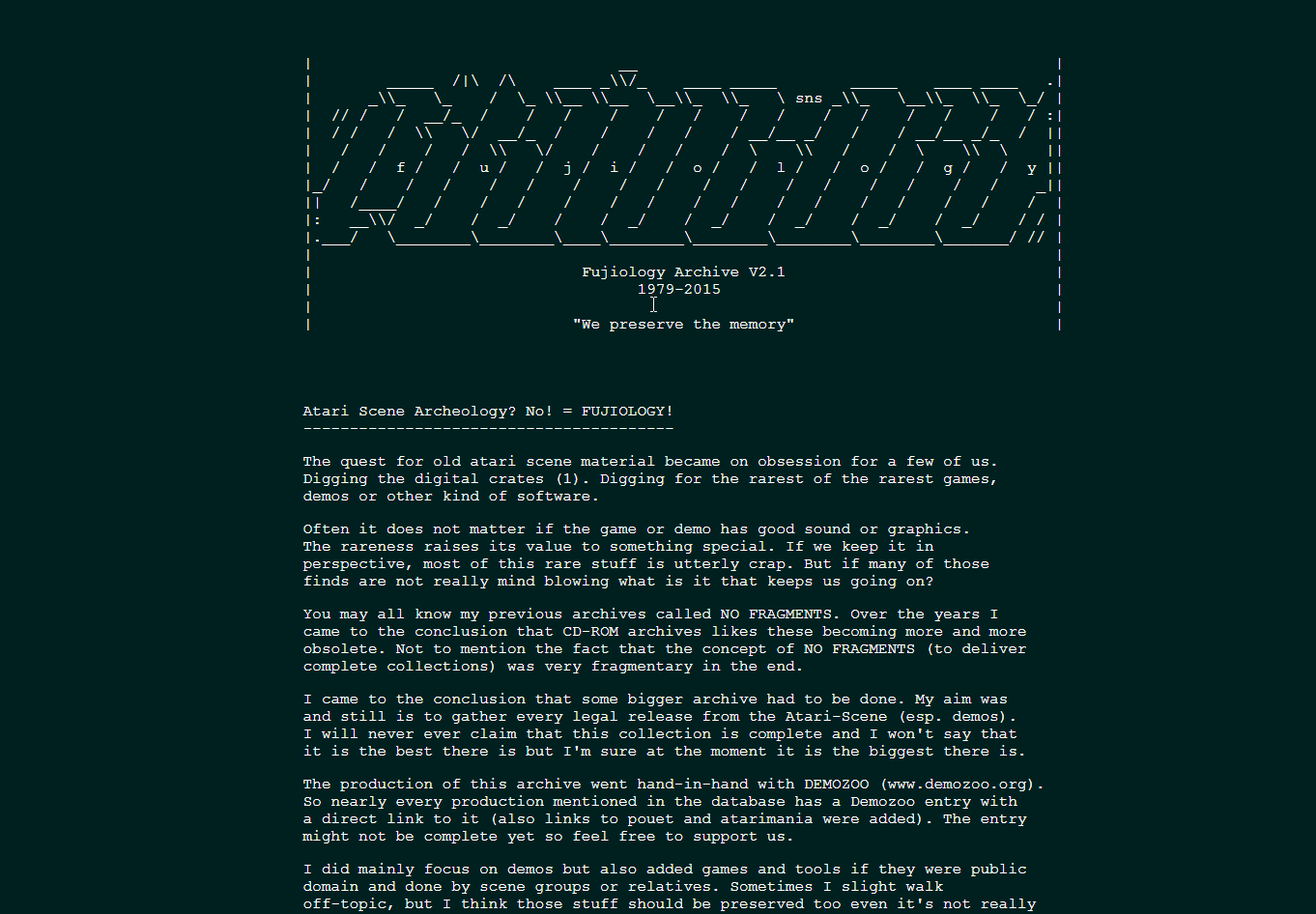 sns

f u j i o l o g y

Fujiology Archive V2.1
1979-2015

"We preserve the memory"

Atari Scene Archeology? No! = FUJIOLOGY!
----------------------------------------

The quest for old atari scene material became on obsession for a few of us. Digging the digital crates (1). Digging for the rarest of the rarest games, demos or other kind of software.

Often it does not matter if the game or demo has good sound or graphics. The rareness raises its value to something special. If we keep it in perspective, most of this rare stuff is utterly crap. But if many of those finds are not really mind blowing what is it that keeps us going on?

You may all know my previous archives called NO FRAGMENTS. Over the years I came to the conclusion that CD-ROM archives likes these becoming more and more obsolete. Not to mention the fact that the concept of NO FRAGMENTS (to deliver complete collections) was very fragmentary in the end.

I came to the conclusion that some bigger archive had to be done. My aim was and still is to gather every legal release from the Atari-Scene (esp. demos). I will never ever claim that this collection is complete and I won't say that it is the best there is but I'm sure at the moment it is the biggest there is.

The production of this archive went hand-in-hand with DEMOZOO (www.demozoo.org). So nearly every production mentioned in the database has a Demozoo entry with a direct link to it (also links to pouet and atarimania were added). The entry might not be complete yet so feel free to support us.

I did mainly focus on demos but also added games and tools if they were public domain and done by scene groups or relatives. Sometimes I slight walk off-topic, but I think those stuff should be preserved too even it's not really